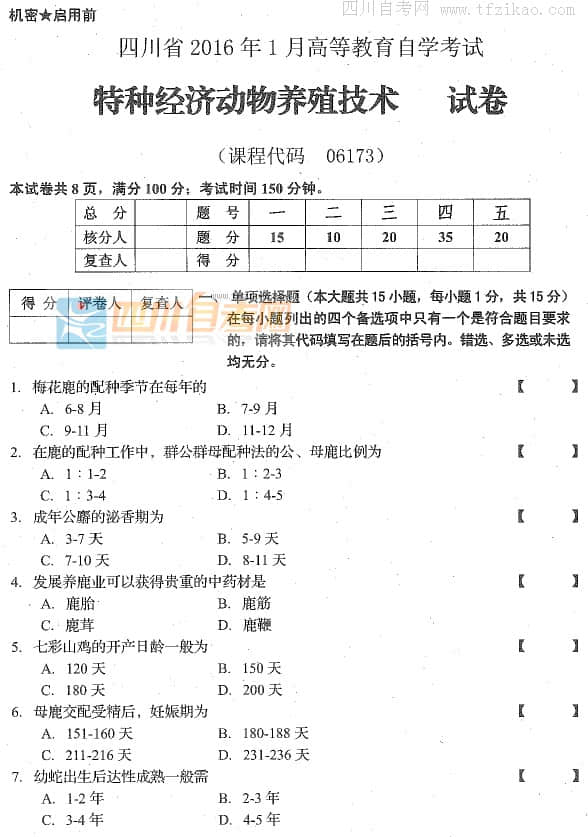 机密★启用前

四川自考网 www.tfzikao.com

四川省 2016 年 1 月高等教育自学考试

特种经济动物养殖技术　试卷

（课程代码　06173）

本试卷共 8 页，满分 100 分；考试时间 150 分钟。

| 总 分 | | 题 号 | 一 | 二 | 三 | 四 | 五 |
|---|---|---|---|---|---|---|---|
| 核分人 | | 题 分 | 15 | 10 | 20 | 35 | 20 |
| 复查人 | | 得 分 | | | | | |

| 得 分 | 评卷人 | 复查人 |
|---|---|---|
| | | |

一、单项选择题（本大题共 15 小题，每小题 1 分，共 15 分）在每小题列出的四个备选项中只有一个是符合题目要求的，请将其代码填写在题后的括号内。错选、多选或未选均无分。

1. 梅花鹿的配种季节在每年的　【　】
A. 6-8 月　B. 7-9 月
C. 9-11 月　D. 11-12 月

2. 在鹿的配种工作中，群公群母配种法的公、母鹿比例为　【　】
A. 1：1-2　B. 1：2-3
C. 1：3-4　D. 1：4-5

3. 成年公麝的泌香期为　【　】
A. 3-7 天　B. 5-9 天
C. 7-10 天　D. 8-11 天

4. 发展养鹿业可以获得贵重的中药材是　【　】
A. 鹿胎　B. 鹿筋
C. 鹿茸　D. 鹿鞭

5. 七彩山鸡的开产日龄一般为　【　】
A. 120 天　B. 150 天
C. 180 天　D. 200 天

6. 母鹿交配受精后，妊娠期为　【　】
A. 151-160 天　B. 180-188 天
C. 211-216 天　D. 231-236 天

7. 幼蛇出生后达性成熟一般需　【　】
A. 1-2 年　B. 2-3 年
C. 3-4 年　D. 4-5 年